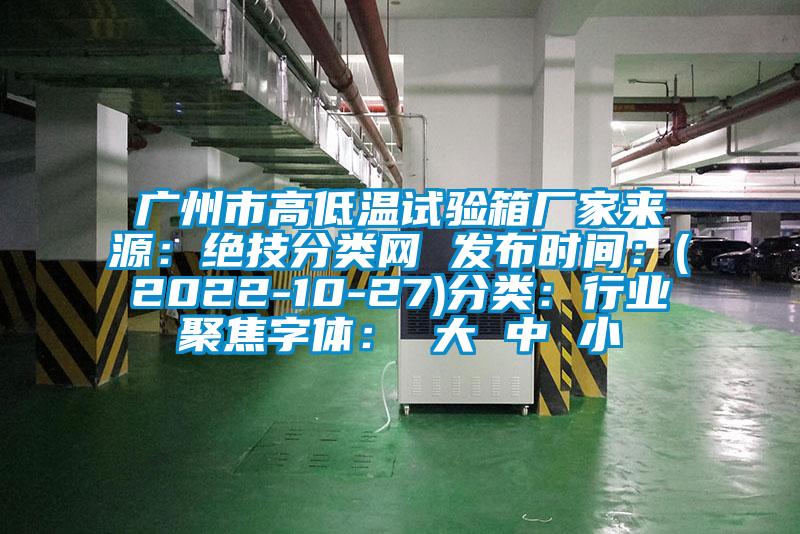 广州市高低温试验箱厂家来源：绝技分类网 发布时间：(2022-10-27)分类：行业聚焦字体： 大 中 小